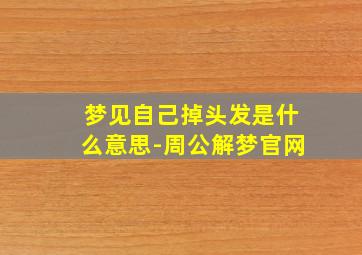 梦见自己掉头发是什么意思-周公解梦官网